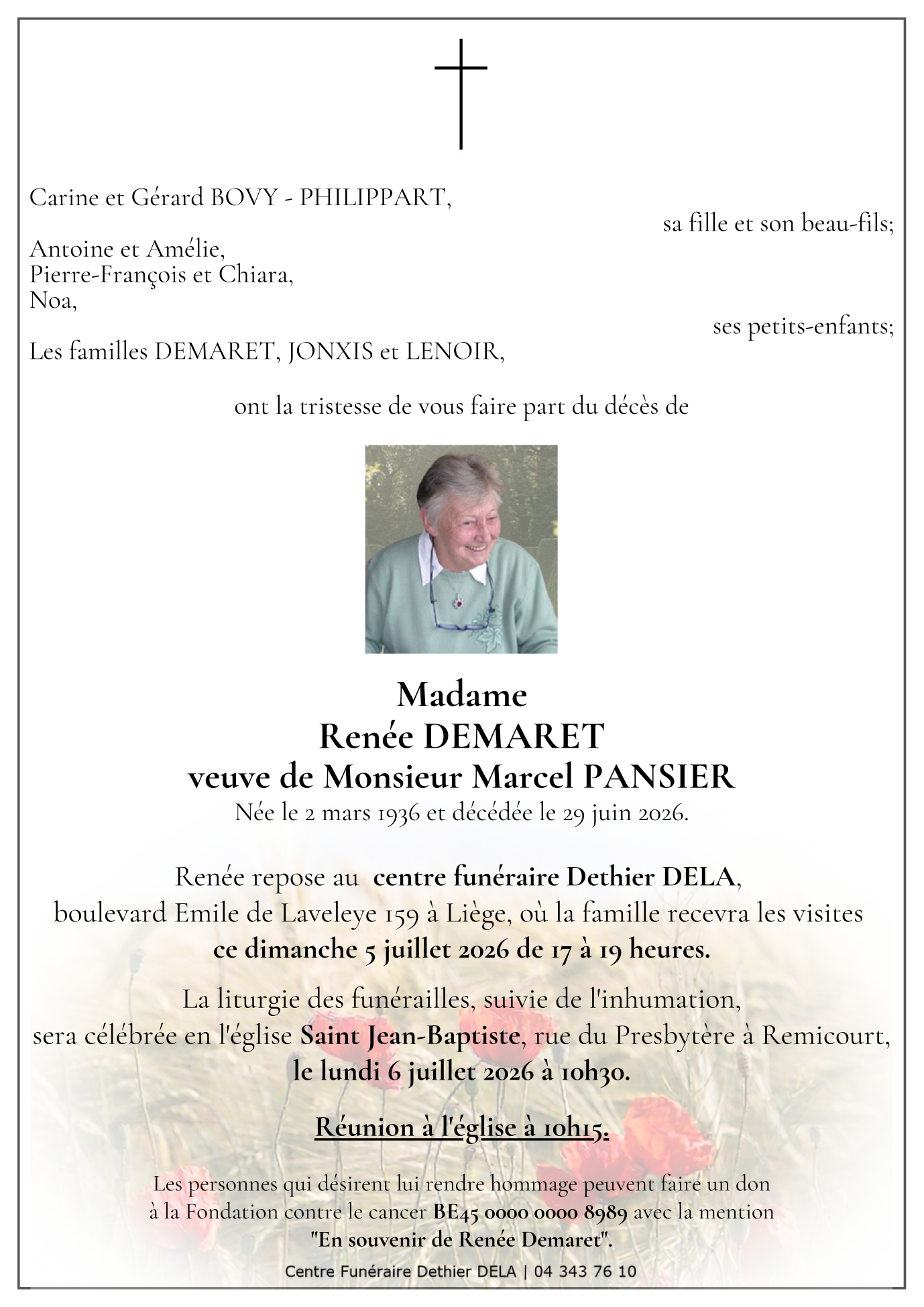 Carine et Gérard BOVY - PHILIPPART,

sa fille et son beau-fils;

Antoine et Amélie,
Pierre-François et Chiara,
Noa,

ses petits-enfants;

Les familles DEMARET, JONXIS et LENOIR,

ont la tristesse de vous faire part du décès de

Madame
Renée DEMARET
veuve de Monsieur Marcel PANSIER
Née le 2 mars 1936 et décédée le 29 juin 2026.

Renée repose au centre funéraire Dethier DELA, boulevard Emile de Laveleye 159 à Liège, où la famille recevra les visites ce dimanche 5 juillet 2026 de 17 à 19 heures.

La liturgie des funérailles, suivie de l'inhumation, sera célébrée en l'église Saint Jean-Baptiste, rue du Presbytère à Remicourt, le lundi 6 juillet 2026 à 10h30.

Réunion à l'église à 10h15.

Les personnes qui désirent lui rendre hommage peuvent faire un don à la Fondation contre le cancer BE45 0000 0000 8989 avec la mention "En souvenir de Renée Demaret".

Centre Funéraire Dethier DELA | 04 343 76 10